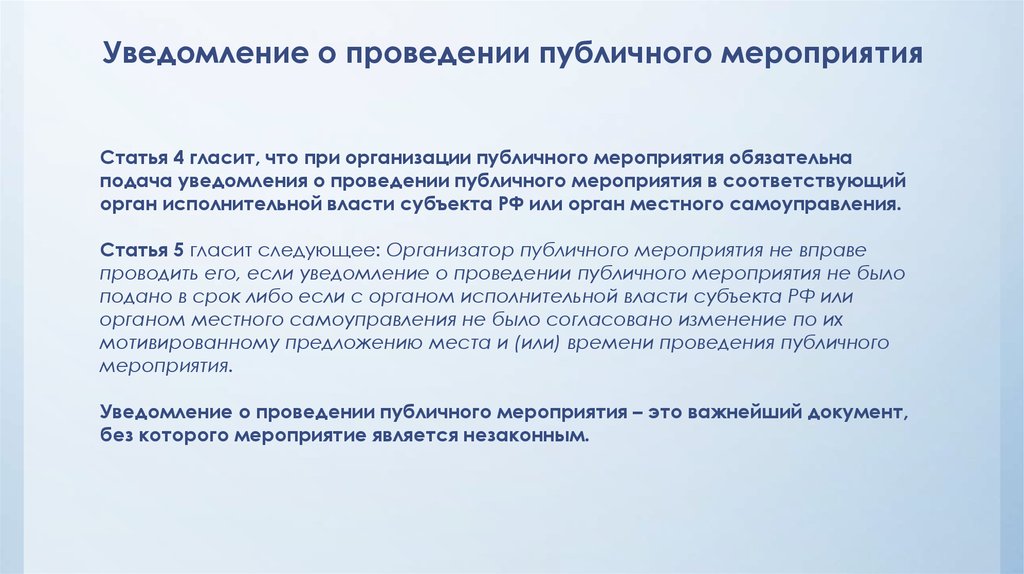 Уведомление о проведении публичного мероприятия

Статья 4 гласит, что при организации публичного мероприятия обязательна подача уведомления о проведении публичного мероприятия в соответствующий орган исполнительной власти субъекта РФ или орган местного самоуправления.

Статья 5 гласит следующее: Организатор публичного мероприятия не вправе проводить его, если уведомление о проведении публичного мероприятия не было подано в срок либо если с органом исполнительной власти субъекта РФ или органом местного самоуправления не было согласовано изменение по их мотивированному предложению места и (или) времени проведения публичного мероприятия.

Уведомление о проведении публичного мероприятия – это важнейший документ, без которого мероприятие является незаконным.